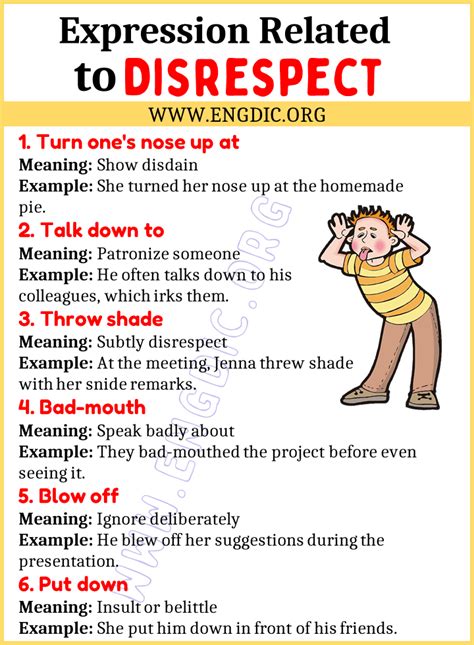 Expression Related to DISRESPECT

WWW.ENGDIC.ORG

1. Turn one's nose up at
Meaning: Show disdain
Example: She turned her nose up at the homemade pie.

2. Talk down to
Meaning: Patronize someone
Example: He often talks down to his colleagues, which irks them.

3. Throw shade
Meaning: Subtly disrespect
Example: At the meeting, Jenna threw shade with her snide remarks.

4. Bad-mouth
Meaning: Speak badly about
Example: They bad-mouthed the project before even seeing it.

5. Blow off
Meaning: Ignore deliberately
Example: He blew off her suggestions during the presentation.

6. Put down
Meaning: Insult or belittle
Example: She put him down in front of his friends.

WWW.ENGDIC.ORG